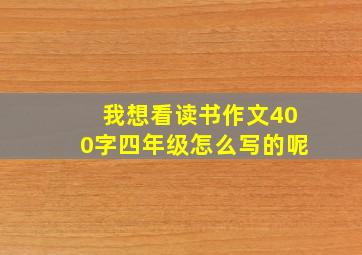 我想看读书作文400字四年级怎么写的呢